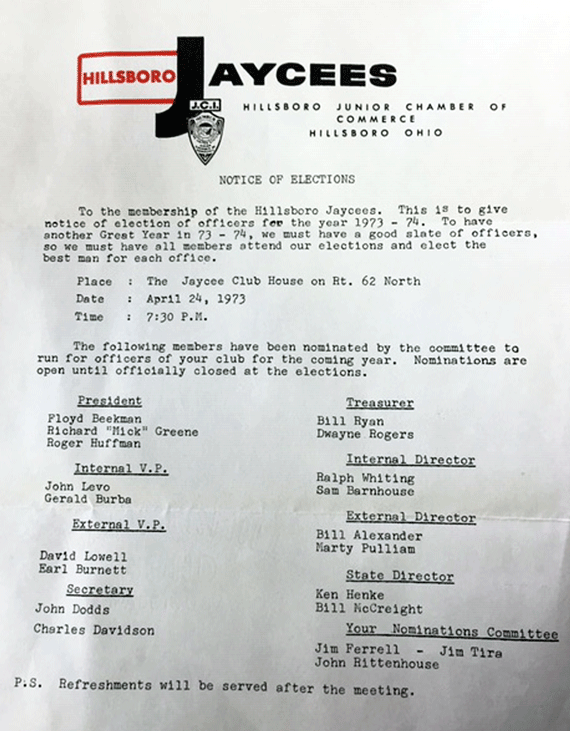 HILLSBORO JAYCEES

J.C.I.

HILLSBORO JUNIOR CHAMBER OF COMMERCE
HILLSBORO OHIO

NOTICE OF ELECTIONS

To the membership of the Hillsboro Jaycees. This is to give notice of election of officers for the year 1973 - 74. To have another Great Year in 73 - 74, we must have a good slate of officers, so we must have all members attend our elections and elect the best man for each office.

Place : The Jaycee Club House on Rt. 62 North
Date : April 24, 1973
Time : 7:30 P.M.

The following members have been nominated by the committee to run for officers of your club for the coming year. Nominations are open until officially closed at the elections.

President
Floyd Beekman
Richard "Mick" Greene
Roger Huffman

Internal V.P.
John Levo
Gerald Burba

External V.P.
David Lowell
Earl Burnett

Secretary
John Dodds
Charles Davidson

Treasurer
Bill Ryan
Dwayne Rogers

Internal Director
Ralph Whiting
Sam Barnhouse

External Director
Bill Alexander
Marty Pulliam

State Director
Ken Henke
Bill McCreight

Your Nominations Committee
Jim Ferrell - Jim Tira
John Rittenhouse

P.S. Refreshments will be served after the meeting.